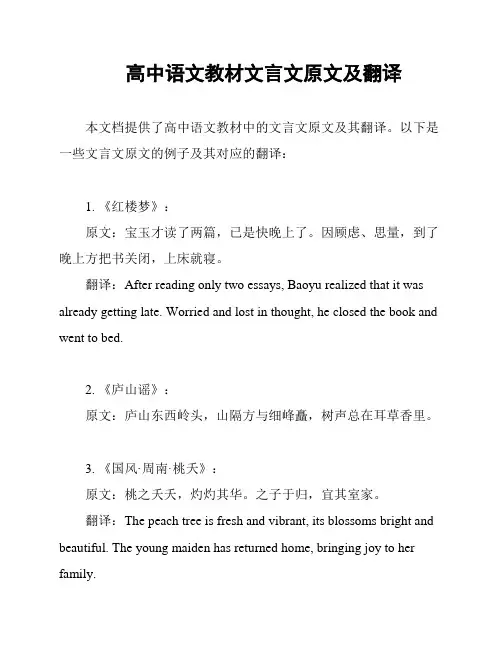 高中语文教材文言文原文及翻译

本文档提供了高中语文教材中的文言文原文及其翻译。以下是一些文言文原文的例子及其对应的翻译：

1. 《红楼梦》：

原文：宝玉才读了两篇，已是快晚上了。因顾虑、思量，到了晚上方把书关闭，上床就寝。

翻译：After reading only two essays, Baoyu realized that it was already getting late. Worried and lost in thought, he closed the book and went to bed.

2. 《庐山谣》：

原文：庐山东西岭头，山隔方与细峰矗，树声总在耳草香里。

3. 《国风·周南·桃夭》：

原文：桃之夭夭，灼灼其华。之子于归，宜其室家。

翻译：The peach tree is fresh and vibrant, its blossoms bright and beautiful. The young maiden has returned home, bringing joy to her family.